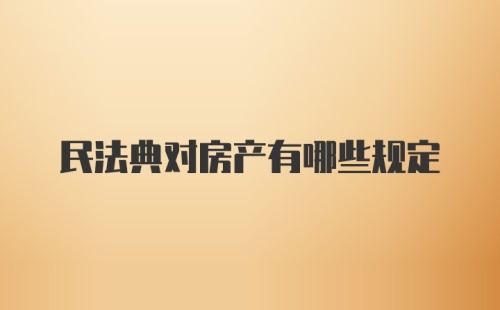 民法典对房产有哪些规定